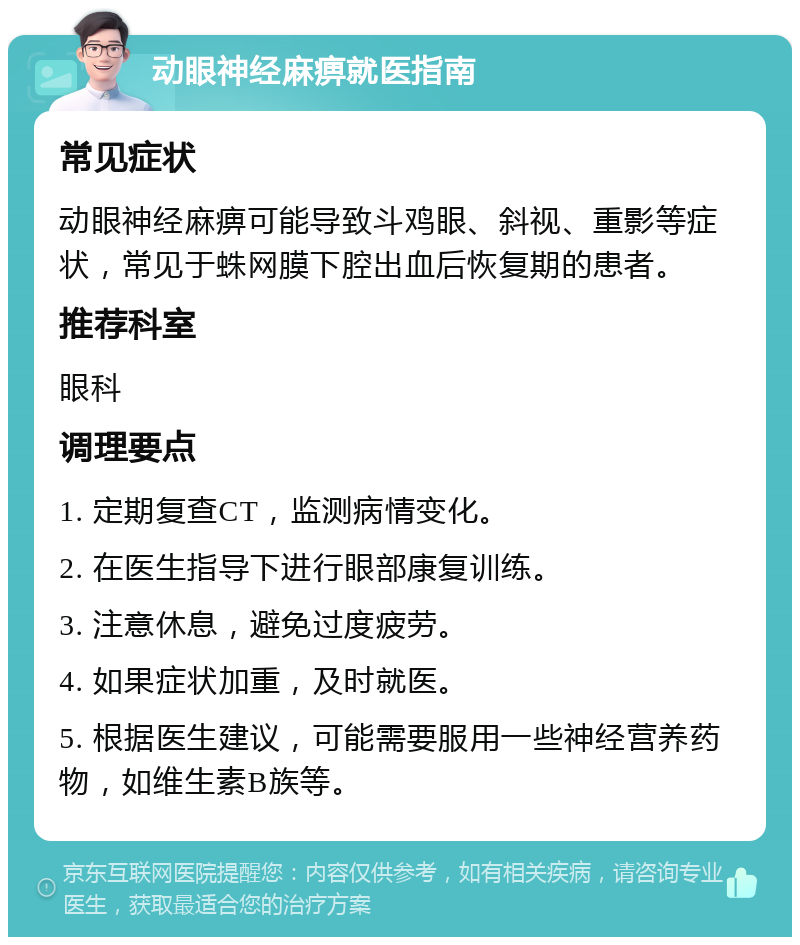 动眼神经麻痹就医指南

常见症状

动眼神经麻痹可能导致斗鸡眼、斜视、重影等症状，常见于蛛网膜下腔出血后恢复期的患者。

推荐科室

眼科

调理要点

1. 定期复查CT，监测病情变化。

2. 在医生指导下进行眼部康复训练。

3. 注意休息，避免过度疲劳。

4. 如果症状加重，及时就医。

5. 根据医生建议，可能需要服用一些神经营养药物，如维生素B族等。

京东互联网医院提醒您：内容仅供参考，如有相关疾病，请咨询专业医生，获取最适合您的治疗方案